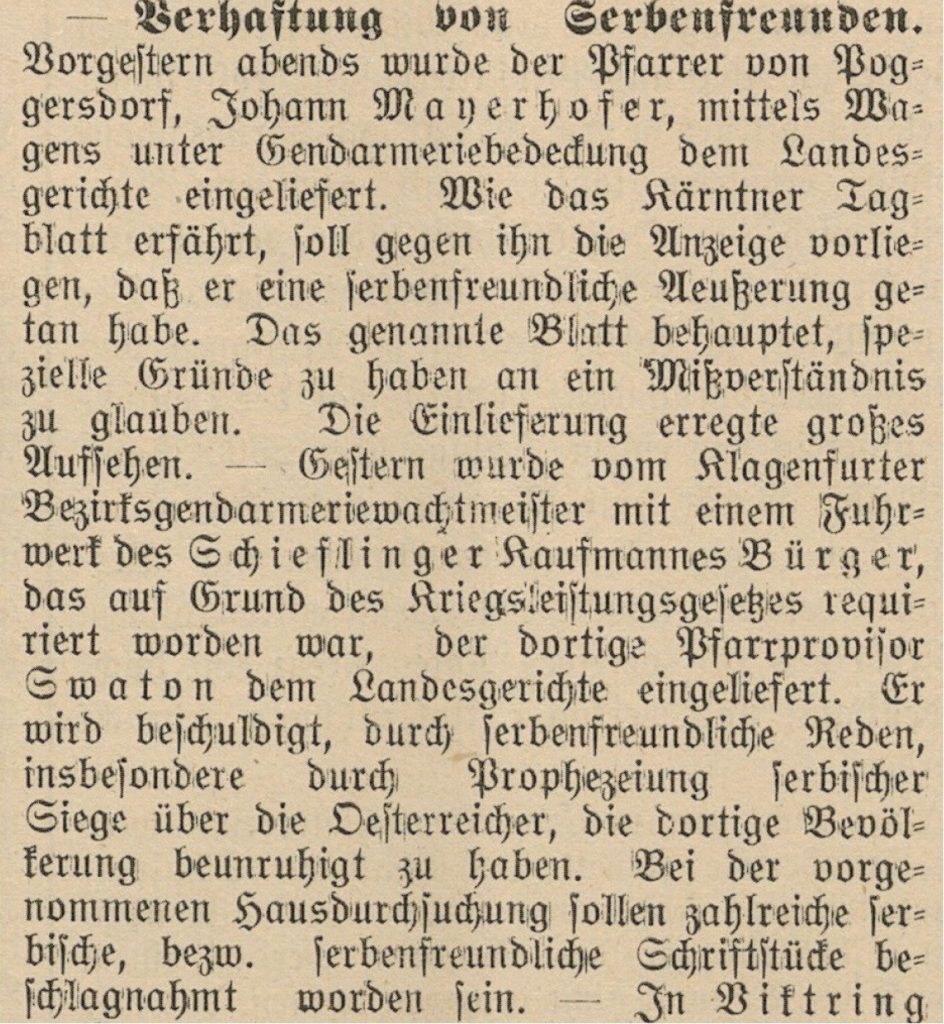 — Verhaftung von Serbenfreunden. Vorgestern abends wurde der Pfarrer von Poggersdorf, Johann Mayerhofer, mittels Wagens unter Gendarmeriebedeckung dem Landesgerichte eingeliefert. Wie das Kärntner Tagblatt erfährt, soll gegen ihn die Anzeige vorliegen, daß er eine serbenfreundliche Aeußerung getan habe. Das genannte Blatt behauptet, spezielle Gründe zu haben an ein Mißverständnis zu glauben. Die Einlieferung erregte großes Aufsehen. — Gestern wurde vom Klagenfurter Bezirksgendarmeriewachtmeister mit einem Fuhrwerk des Schieflinger Kaufmannes Bürger, das auf Grund des Kriegsleistungsgesetzes requiriert worden war, der dortige Pfarrprovisor Swaton dem Landesgerichte eingeliefert. Er wird beschuldigt, durch serbenfreundliche Reden, insbesondere durch Prophezeiung serbischer Siege über die Oesterreicher, die dortige Bevölkerung beunruhigt zu haben. Bei der vorgenommenen Hausdurchsuchung sollen zahlreiche serbische, bezw. serbenfreundliche Schriftstücke beschlagnahmt worden sein. — In Viktring